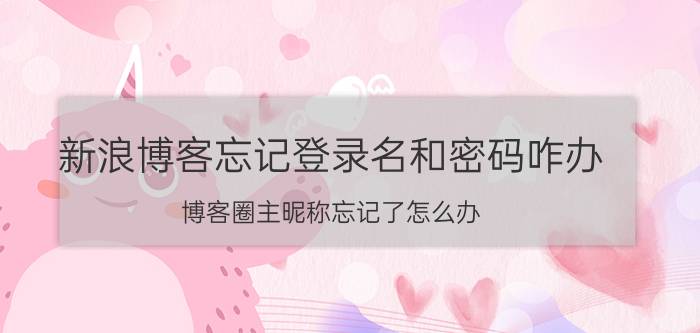 新浪博客忘记登录名和密码咋办

博客圈主昵称忘记了怎么办